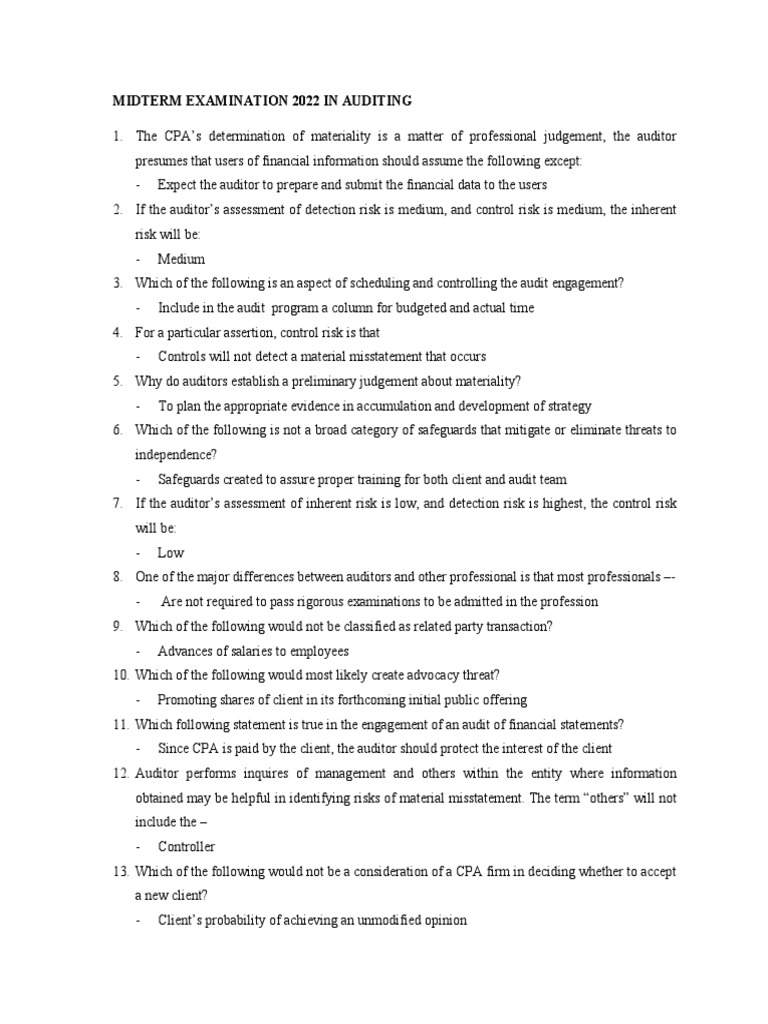 MIDTERM EXAMINATION 2022 IN AUDITING

1. The CPA's determination of materiality is a matter of professional judgement, the auditor presumes that users of financial information should assume the following except:
- Expect the auditor to prepare and submit the financial data to the users
2. If the auditor's assessment of detection risk is medium, and control risk is medium, the inherent risk will be:
- Medium
3. Which of the following is an aspect of scheduling and controlling the audit engagement?
- Include in the audit program a column for budgeted and actual time
4. For a particular assertion, control risk is that
- Controls will not detect a material misstatement that occurs
5. Why do auditors establish a preliminary judgement about materiality?
- To plan the appropriate evidence in accumulation and development of strategy
6. Which of the following is not a broad category of safeguards that mitigate or eliminate threats to independence?
- Safeguards created to assure proper training for both client and audit team
7. If the auditor's assessment of inherent risk is low, and detection risk is highest, the control risk will be:
- Low
8. One of the major differences between auditors and other professional is that most professionals –-
- Are not required to pass rigorous examinations to be admitted in the profession
9. Which of the following would not be classified as related party transaction?
- Advances of salaries to employees
10. Which of the following would most likely create advocacy threat?
- Promoting shares of client in its forthcoming initial public offering
11. Which following statement is true in the engagement of an audit of financial statements?
- Since CPA is paid by the client, the auditor should protect the interest of the client
12. Auditor performs inquires of management and others within the entity where information obtained may be helpful in identifying risks of material misstatement. The term "others" will not include the –
- Controller
13. Which of the following would not be a consideration of a CPA firm in deciding whether to accept a new client?
- Client's probability of achieving an unmodified opinion